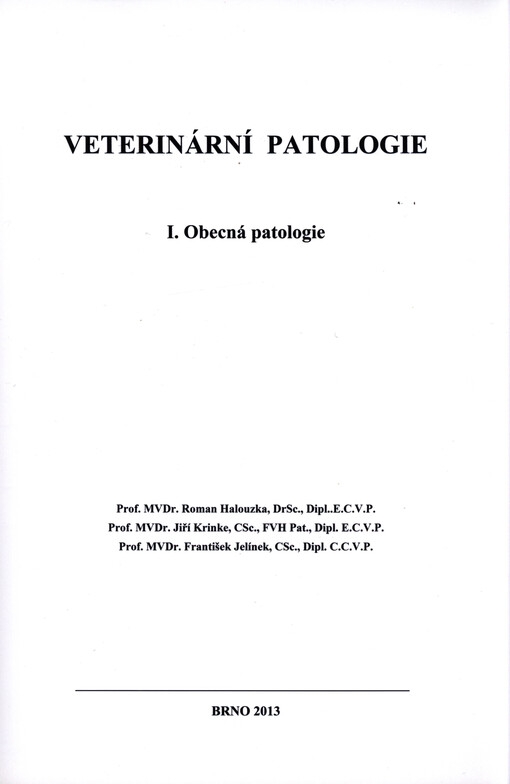 VETERINÁRNÍ PATOLOGIE

I. Obecná patologie

Prof. MVDr. Roman Halouzka, DrSc., Dipl..E.C.V.P.
Prof. MVDr. Jiří Krinke, CSc., FVH Pat., Dipl. E.C.V.P.
Prof. MVDr. František Jelínek, CSc., Dipl. C.C.V.P.

BRNO 2013